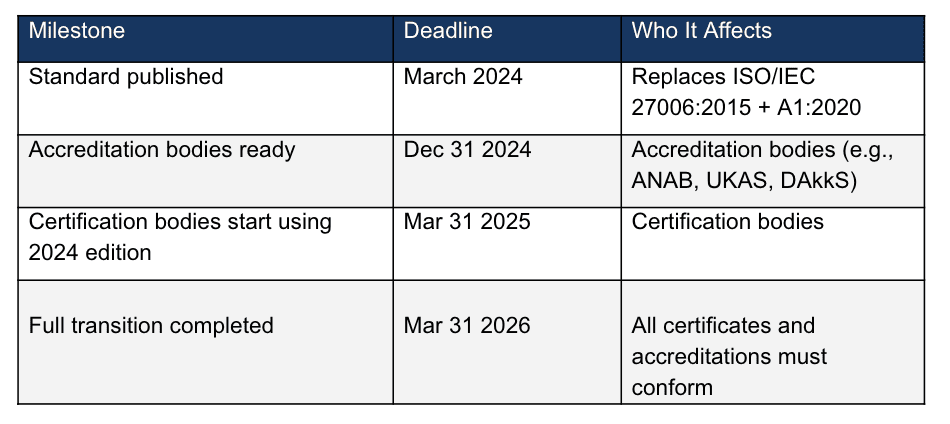 | Milestone | Deadline | Who It Affects |
|---|---|---|
| Standard published | March 2024 | Replaces ISO/IEC 27006:2015 + A1:2020 |
| Accreditation bodies ready | Dec 31 2024 | Accreditation bodies (e.g., ANAB, UKAS, DAkkS) |
| Certification bodies start using 2024 edition | Mar 31 2025 | Certification bodies |
| Full transition completed | Mar 31 2026 | All certificates and accreditations must conform |